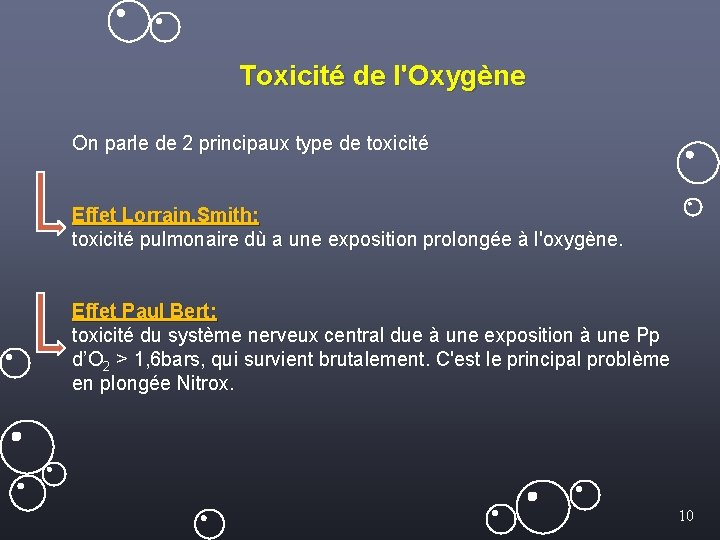 Toxicité de l'Oxygène

On parle de 2 principaux type de toxicité

Effet Lorrain.Smith:
toxicité pulmonaire dù a une exposition prolongée à l'oxygène.

Effet Paul Bert:
toxicité du système nerveux central due à une exposition à une Pp d'$O_2$ > 1,6bars, qui survient brutalement. C'est le principal problème en plongée Nitrox.

10